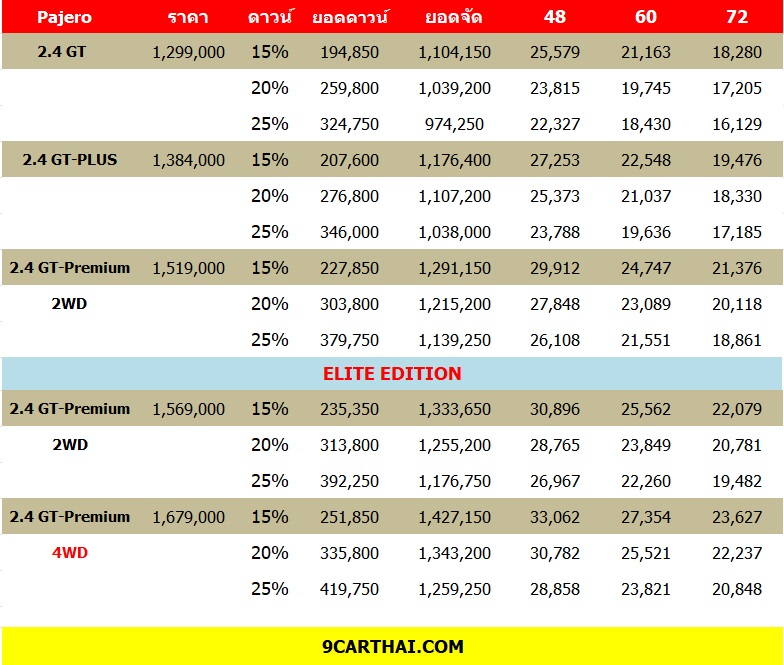 | Pajero | ราคา | ดาวน์ | ยอดดาวน์ | ยอดจัด | 48 | 60 | 72 |
|---|---|---|---|---|---|---|---|
| 2.4 GT | 1,299,000 | 15% | 194,850 | 1,104,150 | 25,579 | 21,163 | 18,280 |
| | | 20% | 259,800 | 1,039,200 | 23,815 | 19,745 | 17,205 |
| | | 25% | 324,750 | 974,250 | 22,327 | 18,430 | 16,129 |
| 2.4 GT-PLUS | 1,384,000 | 15% | 207,600 | 1,176,400 | 27,253 | 22,548 | 19,476 |
| | | 20% | 276,800 | 1,107,200 | 25,373 | 21,037 | 18,330 |
| | | 25% | 346,000 | 1,038,000 | 23,788 | 19,636 | 17,185 |
| 2.4 GT-Premium | 1,519,000 | 15% | 227,850 | 1,291,150 | 29,912 | 24,747 | 21,376 |
| 2WD | | 20% | 303,800 | 1,215,200 | 27,848 | 23,089 | 20,118 |
| | | 25% | 379,750 | 1,139,250 | 26,108 | 21,551 | 18,861 |
| ELITE EDITION | | | | | | | |
| 2.4 GT-Premium | 1,569,000 | 15% | 235,350 | 1,333,650 | 30,896 | 25,562 | 22,079 |
| 2WD | | 20% | 313,800 | 1,255,200 | 28,765 | 23,849 | 20,781 |
| | | 25% | 392,250 | 1,176,750 | 26,967 | 22,260 | 19,482 |
| 2.4 GT-Premium | 1,679,000 | 15% | 251,850 | 1,427,150 | 33,062 | 27,354 | 23,627 |
| 4WD | | 20% | 335,800 | 1,343,200 | 30,782 | 25,521 | 22,237 |
| | | 25% | 419,750 | 1,259,250 | 28,858 | 23,821 | 20,848 |

9CARTHAI.COM